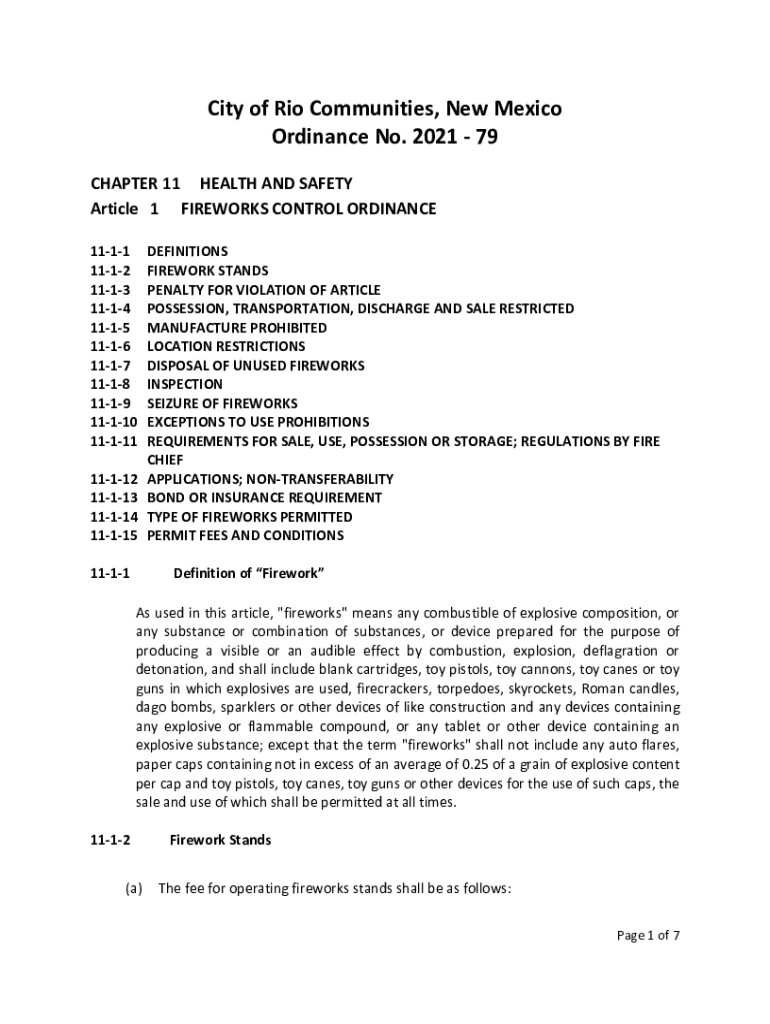 City of Rio Communities, New Mexico
Ordinance No. 2021 - 79

CHAPTER 11 HEALTH AND SAFETY
Article 1 FIREWORKS CONTROL ORDINANCE

11-1-1 DEFINITIONS
11-1-2 FIREWORK STANDS
11-1-3 PENALTY FOR VIOLATION OF ARTICLE
11-1-4 POSSESSION, TRANSPORTATION, DISCHARGE AND SALE RESTRICTED
11-1-5 MANUFACTURE PROHIBITED
11-1-6 LOCATION RESTRICTIONS
11-1-7 DISPOSAL OF UNUSED FIREWORKS
11-1-8 INSPECTION
11-1-9 SEIZURE OF FIREWORKS
11-1-10 EXCEPTIONS TO USE PROHIBITIONS
11-1-11 REQUIREMENTS FOR SALE, USE, POSSESSION OR STORAGE; REGULATIONS BY FIRE CHIEF
11-1-12 APPLICATIONS; NON-TRANSFERABILITY
11-1-13 BOND OR INSURANCE REQUIREMENT
11-1-14 TYPE OF FIREWORKS PERMITTED
11-1-15 PERMIT FEES AND CONDITIONS

11-1-1 Definition of “Firework”

As used in this article, "fireworks" means any combustible of explosive composition, or any substance or combination of substances, or device prepared for the purpose of producing a visible or an audible effect by combustion, explosion, deflagration or detonation, and shall include blank cartridges, toy pistols, toy cannons, toy canes or toy guns in which explosives are used, firecrackers, torpedoes, skyrockets, Roman candles, dago bombs, sparklers or other devices of like construction and any devices containing any explosive or flammable compound, or any tablet or other device containing an explosive substance; except that the term "fireworks" shall not include any auto flares, paper caps containing not in excess of an average of 0.25 of a grain of explosive content per cap and toy pistols, toy canes, toy guns or other devices for the use of such caps, the sale and use of which shall be permitted at all times.

11-1-2 Firework Stands

(a) The fee for operating fireworks stands shall be as follows:

Page 1 of 7